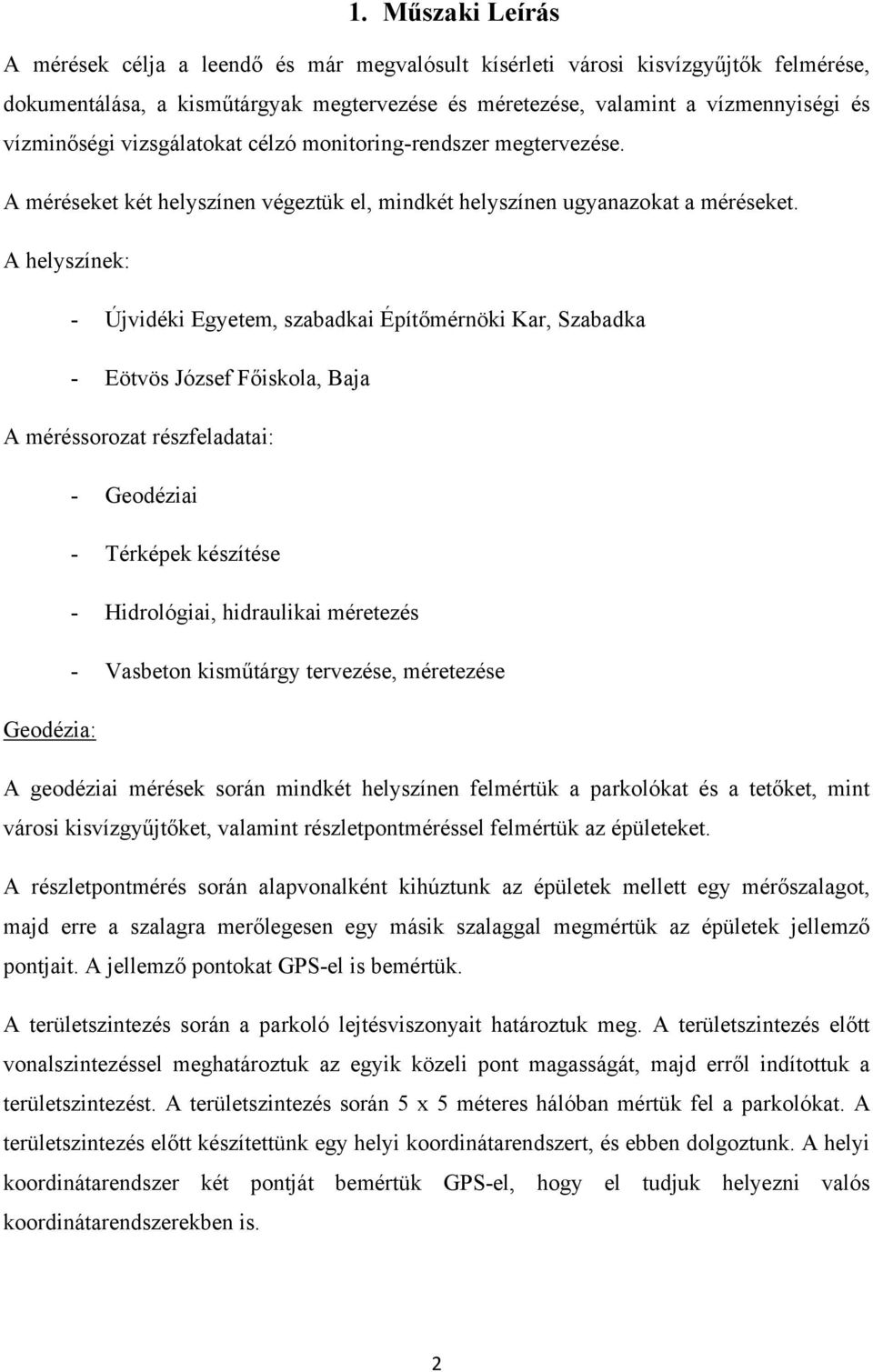 1. Műszaki Leírás

A mérések célja a leendő és már megvalósult kísérleti városi kisvízgyűjtők felmérése, dokumentálása, a kisműtárgyak megtervezése és méretezése, valamint a vízmennyiségi és vízminőségi vizsgálatokat célzó monitoring-rendszer megtervezése.

A méréseket két helyszínen végeztük el, mindkét helyszínen ugyanazokat a méréseket. A helyszínek:

- Újvidéki Egyetem, szabadkai Építőmérnöki Kar, Szabadka

- Eötvös József Főiskola, Baja

A méréssorozat részfeladatai:

- Geodéziai

- Térképek készítése

- Hidrológiai, hidraulikai méretezés

- Vasbeton kisműtárgy tervezése, méretezése

Geodézia:

A geodéziai mérések során mindkét helyszínen felmértük a parkolókat és a tetőket, mint városi kisvízgyűjtőket, valamint részletpontméréssel felmértük az épületeket.

A részletpontmérés során alapvonalként kihúztunk az épületek mellett egy mérőszalagot, majd erre a szalagra merőlegesen egy másik szalaggal megmértük az épületek jellemző pontjait. A jellemző pontokat GPS-el is bemértük.

A területszintezés során a parkoló lejtésviszonyait határoztuk meg. A területszintezés előtt vonalszintezéssel meghatároztuk az egyik közeli pont magasságát, majd erről indítottuk a területszintezést. A területszintezés során 5 x 5 méteres hálóban mértük fel a parkolókat. A területszintezés előtt készítettünk egy helyi koordinátarendszert, és ebben dolgoztunk. A helyi koordinátarendszer két pontját bemértük GPS-el, hogy el tudjuk helyezni valós koordinátarendszerekben is.

2